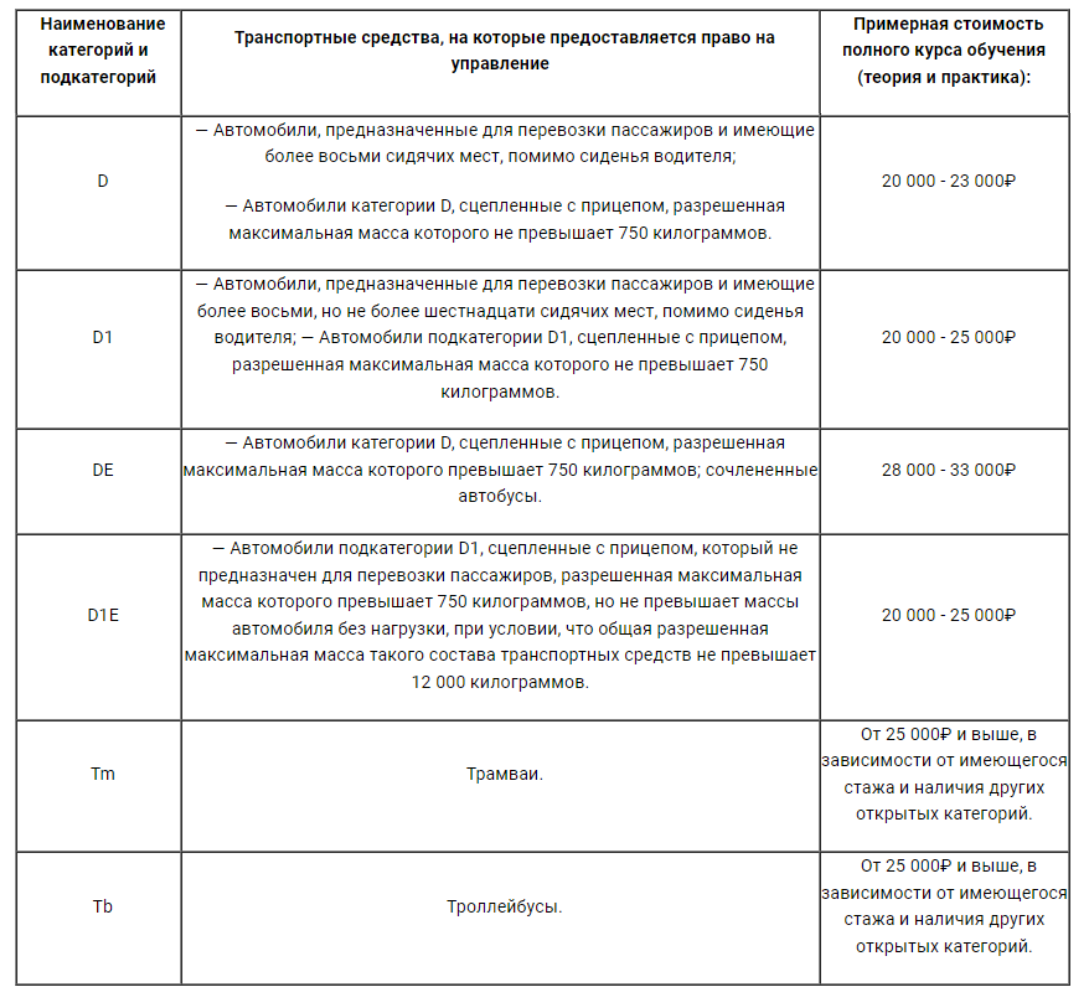 | Наименование категорий и подкатегорий | Транспортные средства, на которые предоставляется право на управление | Примерная стоимость полного курса обучения (теория и практика): |
|---|---|---|
| D | — Автомобили, предназначенные для перевозки пассажиров и имеющие более восьми сидячих мест, помимо сиденья водителя; — Автомобили категории D, сцепленные с прицепом, разрешенная максимальная масса которого не превышает 750 килограммов. | 20 000 - 23 000₽ |
| D1 | — Автомобили, предназначенные для перевозки пассажиров и имеющие более восьми, но не более шестнадцати сидячих мест, помимо сиденья водителя; — Автомобили подкатегории D1, сцепленные с прицепом, разрешенная максимальная масса которого не превышает 750 килограммов. | 20 000 - 25 000₽ |
| DE | — Автомобили категории D, сцепленные с прицепом, разрешенная максимальная масса которого превышает 750 килограммов; сочлененные автобусы. | 28 000 - 33 000₽ |
| D1E | — Автомобили подкатегории D1, сцепленные с прицепом, который не предназначен для перевозки пассажиров, разрешенная максимальная масса которого превышает 750 килограммов, но не превышает массы автомобиля без нагрузки, при условии, что общая разрешенная максимальная масса такого состава транспортных средств не превышает 12 000 килограммов. | 20 000 - 25 000₽ |
| Tm | Трамваи. | От 25 000₽ и выше, в зависимости от имеющегося стажа и наличия других открытых категорий. |
| Tb | Троллейбусы. | От 25 000₽ и выше, в зависимости от имеющегося стажа и наличия других открытых категорий. |